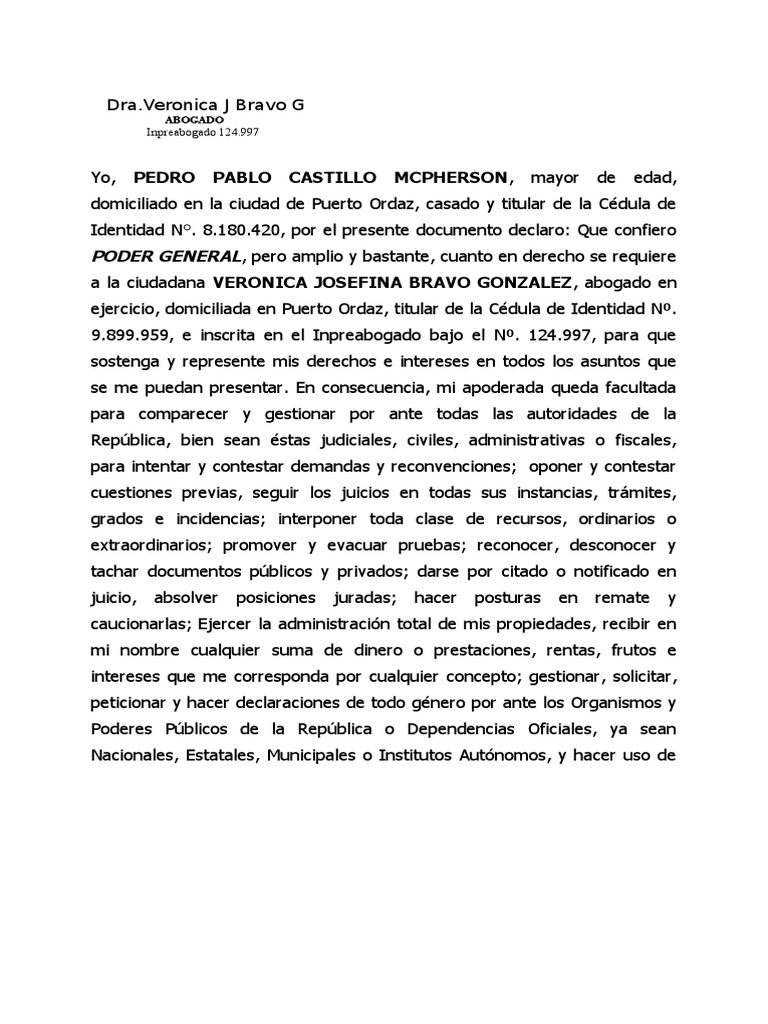 Dra.Veronica J Bravo G
ABOGADO
Inpreabogado 124.997

Yo, PEDRO PABLO CASTILLO MCPHERSON, mayor de edad, domiciliado en la ciudad de Puerto Ordaz, casado y titular de la Cédula de Identidad N°. 8.180.420, por el presente documento declaro: Que confiero PODER GENERAL, pero amplio y bastante, cuanto en derecho se requiere a la ciudadana VERONICA JOSEFINA BRAVO GONZALEZ, abogado en ejercicio, domiciliada en Puerto Ordaz, titular de la Cédula de Identidad Nº. 9.899.959, e inscrita en el Inpreabogado bajo el Nº. 124.997, para que sostenga y represente mis derechos e intereses en todos los asuntos que se me puedan presentar. En consecuencia, mi apoderada queda facultada para comparecer y gestionar por ante todas las autoridades de la República, bien sean éstas judiciales, civiles, administrativas o fiscales, para intentar y contestar demandas y reconvenciones; oponer y contestar cuestiones previas, seguir los juicios en todas sus instancias, trámites, grados e incidencias; interponer toda clase de recursos, ordinarios o extraordinarios; promover y evacuar pruebas; reconocer, desconocer y tachar documentos públicos y privados; darse por citado o notificado en juicio, absolver posiciones juradas; hacer posturas en remate y caucionarlas; Ejercer la administración total de mis propiedades, recibir en mi nombre cualquier suma de dinero o prestaciones, rentas, frutos e intereses que me corresponda por cualquier concepto; gestionar, solicitar, peticionar y hacer declaraciones de todo género por ante los Organismos y Poderes Públicos de la República o Dependencias Oficiales, ya sean Nacionales, Estatales, Municipales o Institutos Autónomos, y hacer uso de